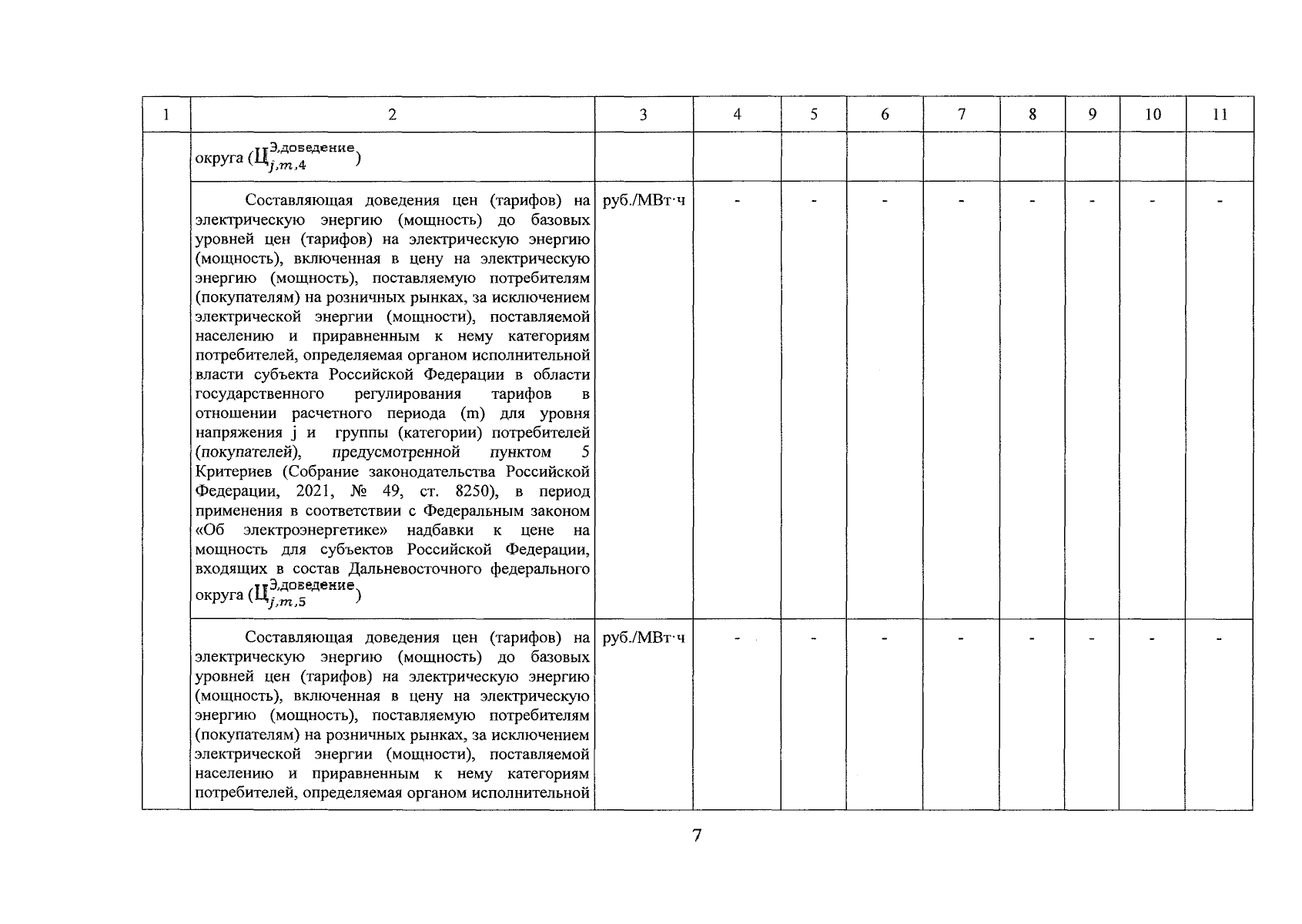 | 1 | 2 | 3 | 4 | 5 | 6 | 7 | 8 | 9 | 10 | 11 |
|---|---|---|---|---|---|---|---|---|---|---|
| | округа ($Ц_{j,m,4}^{Э,доведение}$) | | | | | | | | | |
| | Составляющая доведения цен (тарифов) на электрическую энергию (мощность) до базовых уровней цен (тарифов) на электрическую энергию (мощность), включенная в цену на электрическую энергию (мощность), поставляемую потребителям (покупателям) на розничных рынках, за исключением электрической энергии (мощности), поставляемой населению и приравненным к нему категориям потребителей, определяемая органом исполнительной власти субъекта Российской Федерации в области государственного регулирования тарифов в отношении расчетного периода (m) для уровня напряжения j и группы (категории) потребителей (покупателей), предусмотренной пунктом 5 Критериев (Собрание законодательства Российской Федерации, 2021, № 49, ст. 8250), в период применения в соответствии с Федеральным законом «Об электроэнергетике» надбавки к цене на мощность для субъектов Российской Федерации, входящих в состав Дальневосточного федерального округа ($Ц_{j,m,5}^{Э,доведение}$) | руб./МВт·ч | - | - | - | - | - | - | - | - |
| | Составляющая доведения цен (тарифов) на электрическую энергию (мощность) до базовых уровней цен (тарифов) на электрическую энергию (мощность), включенная в цену на электрическую энергию (мощность), поставляемую потребителям (покупателям) на розничных рынках, за исключением электрической энергии (мощности), поставляемой населению и приравненным к нему категориям потребителей, определяемая органом исполнительной | руб./МВт·ч | - | - | - | - | - | - | - | - |

7